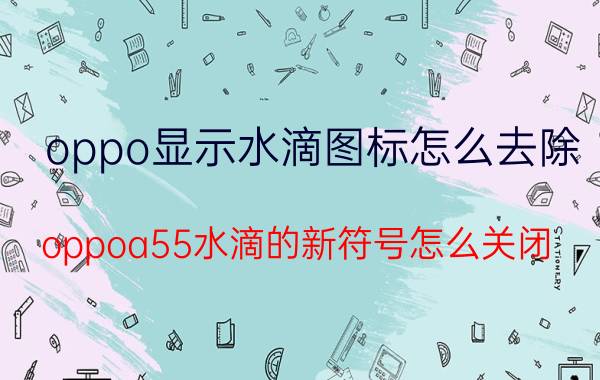 oppo显示水滴图标怎么去除

oppoa55水滴的新符号怎么关闭

STATIONERY